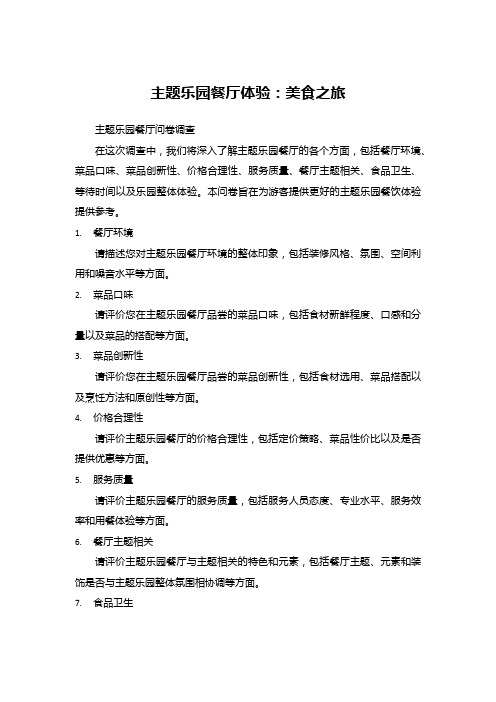 主题乐园餐厅体验：美食之旅

主题乐园餐厅问卷调查

在这次调查中，我们将深入了解主题乐园餐厅的各个方面，包括餐厅环境、菜品口味、菜品创新性、价格合理性、服务质量、餐厅主题相关、食品卫生、等待时间以及乐园整体体验。本问卷旨在为游客提供更好的主题乐园餐饮体验提供参考。

1. 餐厅环境

请描述您对主题乐园餐厅环境的整体印象，包括装修风格、氛围、空间利用和噪音水平等方面。

2. 菜品口味

请评价您在主题乐园餐厅品尝的菜品口味，包括食材新鲜程度、口感和分量以及菜品的搭配等方面。

3. 菜品创新性

请评价您在主题乐园餐厅品尝的菜品创新性，包括食材选用、菜品搭配以及烹饪方法和原创性等方面。

4. 价格合理性

请评价主题乐园餐厅的价格合理性，包括定价策略、菜品性价比以及是否提供优惠等方面。

5. 服务质量

请评价主题乐园餐厅的服务质量，包括服务人员态度、专业水平、服务效率和用餐体验等方面。

6. 餐厅主题相关

请评价主题乐园餐厅与主题相关的特色和元素，包括餐厅主题、元素和装饰是否与主题乐园整体氛围相协调等方面。

7. 食品卫生